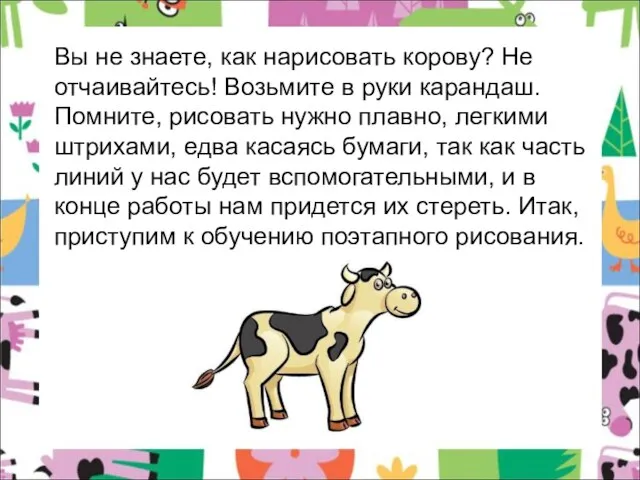 Вы не знаете, как нарисовать корову? Не отчаивайтесь! Возьмите в руки карандаш. Помните, рисовать нужно плавно, легкими штрихами, едва касаясь бумаги, так как часть линий у нас будет вспомогательными, и в конце работы нам придется их стереть. Итак, приступим к обучению поэтапного рисования.